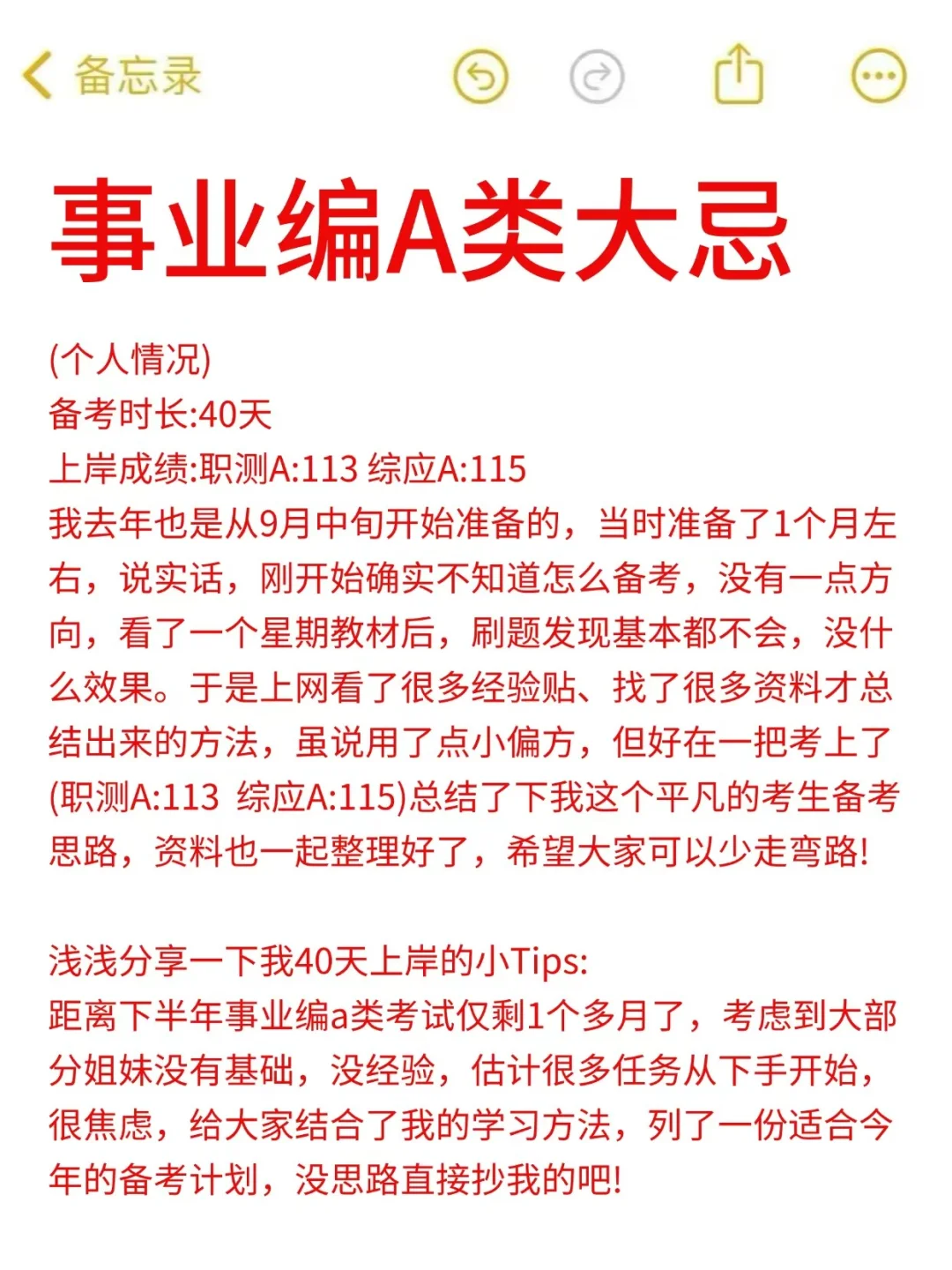 备忘录

事业编A类大忌

(个人情况)
备考时长:40天
上岸成绩:职测A:113 综应A:115
我去年也是从9月中旬开始准备的，当时准备了1个月左右，说实话，刚开始确实不知道怎么备考，没有一点方向，看了一个星期教材后，刷题发现基本都不会，没什么效果。于是上网看了很多经验贴、找了很多资料才总结出来的方法，虽说用了点小偏方，但好在一把考上了(职测A:113 综应A:115)总结了下我这个平凡的考生备考思路，资料也一起整理好了，希望大家可以少走弯路!

浅浅分享一下我40天上岸的小Tips:
距离下半年事业编a类考试仅剩1个多月了，考虑到大部分姐妹没有基础，没经验，估计很多任务从下手开始，很焦虑，给大家结合了我的学习方法，列了一份适合今年的备考计划，没思路直接抄我的吧!